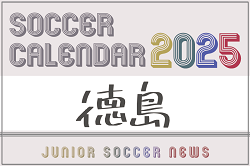 SOCCER CALENDAR 2025

徳島

JUNIOR SOCCER NEWS